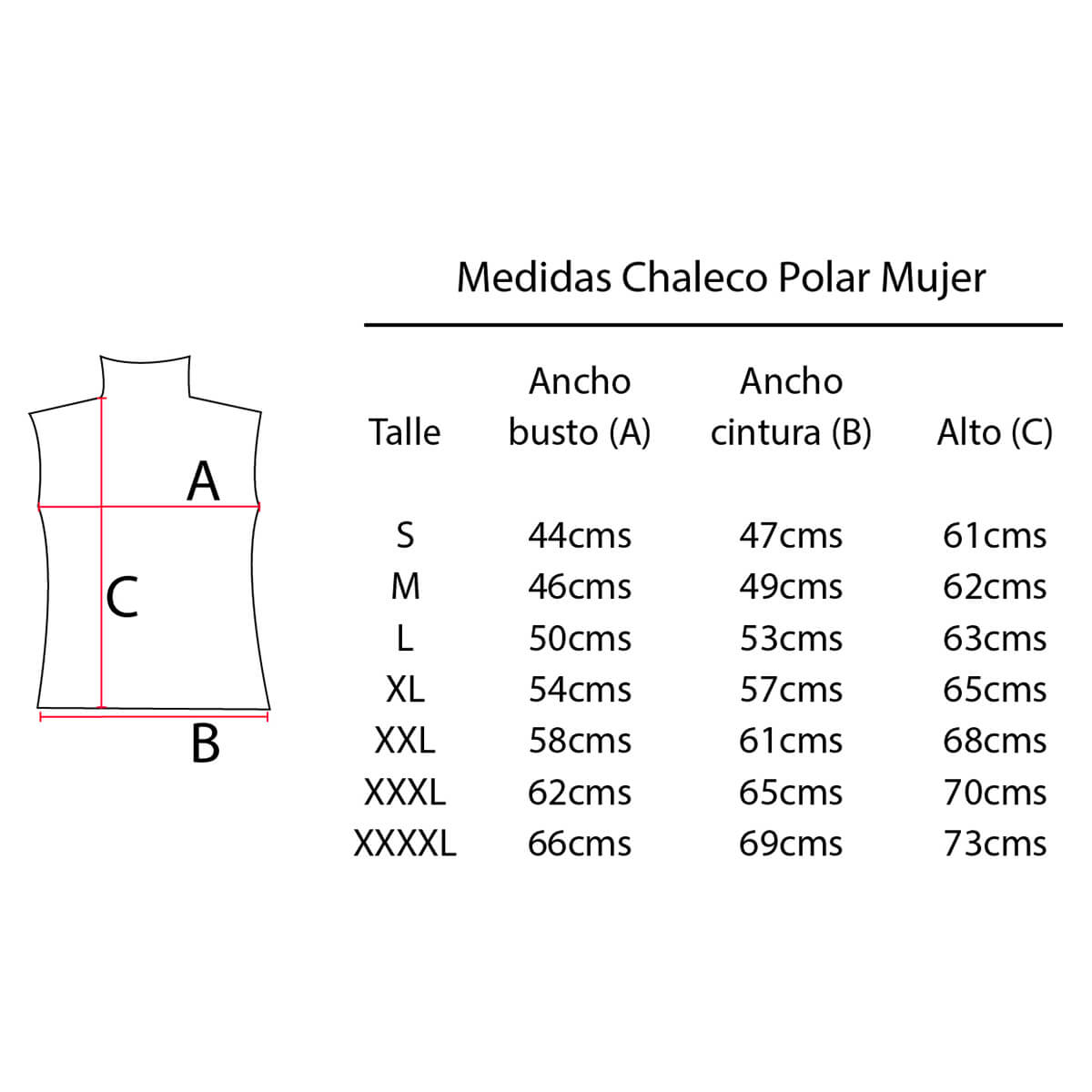 A

C

B

Medidas Chaleco Polar Mujer

| Talle | Ancho busto (A) | Ancho cintura (B) | Alto (C) |
|---|---|---|---|
| S | 44cms | 47cms | 61cms |
| M | 46cms | 49cms | 62cms |
| L | 50cms | 53cms | 63cms |
| XL | 54cms | 57cms | 65cms |
| XXL | 58cms | 61cms | 68cms |
| XXXL | 62cms | 65cms | 70cms |
| XXXXL | 66cms | 69cms | 73cms |